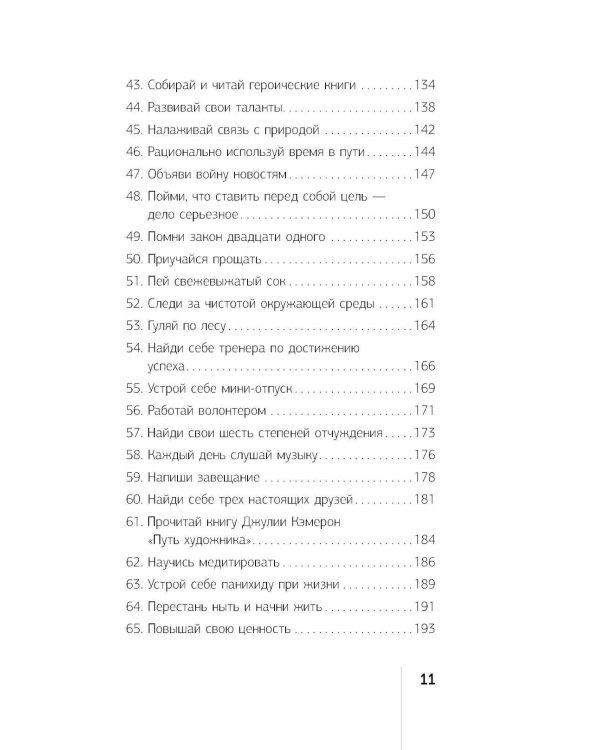 43. Собирай и читай героические книги 134
44. Развивай свои таланты 138
45. Налаживай связь с природой 142
46. Рационально используй время в пути 144
47. Объяви войну новостям 147
48. Пойми, что ставить перед собой цель — дело серьезное 150
49. Помни закон двадцати одного 153
50. Приучайся прощать 156
51. Пей свежевыжатый сок 158
52. Следи за чистотой окружающей среды 161
53. Гуляй по лесу 164
54. Найди себе тренера по достижению успеха 166
55. Устрой себе мини-отпуск 169
56. Работай волонтером 171
57. Найди свои шесть степеней отчуждения 173
58. Каждый день слушай музыку 176
59. Напиши завещание 178
60. Найди себе трех настоящих друзей 181
61. Прочитай книгу Джулии Кэмерон «Путь художника» 184
62. Научись медитировать 186
63. Устрой себе панихиду при жизни 189
64. Перестань ныть и начни жить 191
65. Повышай свою ценность 193

11